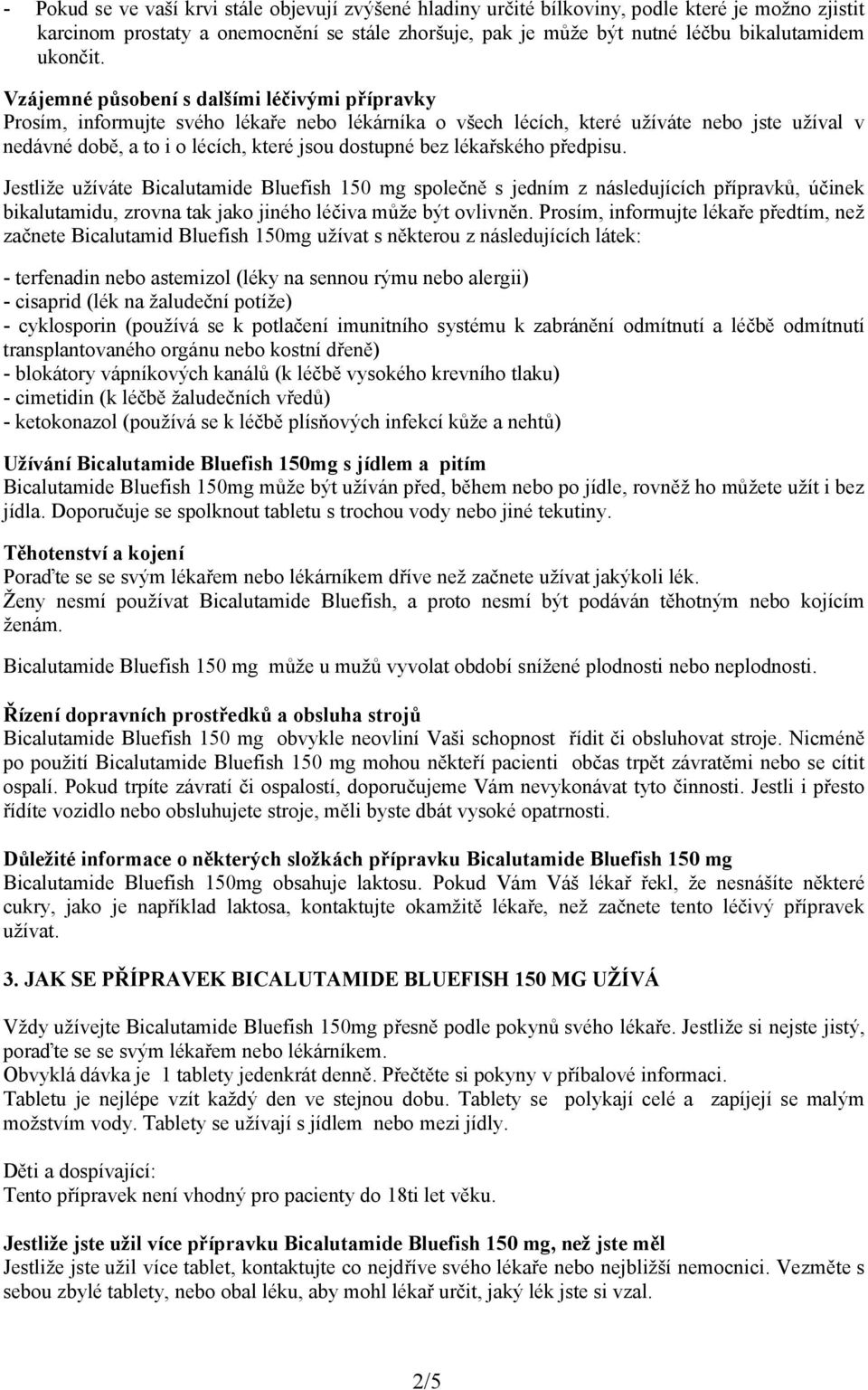 - Pokud se ve vaší krvi stále objevují zvýšené hladiny určité bílkoviny, podle které je možno zjistit karcinom prostaty a onemocnění se stále zhoršuje, pak je může být nutné léčbu bikalutamidem ukončit.

Vzájemné působení s dalšími léčivými přípravky
Prosím, informujte svého lékaře nebo lékárníka o všech lécích, které užíváte nebo jste užíval v nedávné době, a to i o lécích, které jsou dostupné bez lékařského předpisu.

Jestliže užíváte Bicalutamide Bluefish 150 mg společně s jedním z následujících přípravků, účinek bikalutamidu, zrovna tak jako jiného léčiva může být ovlivněn. Prosím, informujte lékaře předtím, než začnete Bicalutamid Bluefish 150mg užívat s některou z následujících látek:

- terfenadin nebo astemizol (léky na sennou rýmu nebo alergii)
- cisaprid (lék na žaludeční potíže)
- cyklosporin (používá se k potlačení imunitního systému k zabránění odmítnutí a léčbě odmítnutí transplantovaného orgánu nebo kostní dřeně)
- blokátory vápníkových kanálů (k léčbě vysokého krevního tlaku)
- cimetidin (k léčbě žaludečních vředů)
- ketokonazol (používá se k léčbě plísňových infekcí kůže a nehtů)

Užívání Bicalutamide Bluefish 150mg s jídlem a pitím
Bicalutamide Bluefish 150mg může být užíván před, během nebo po jídle, rovněž ho můžete užít i bez jídla. Doporučuje se spolknout tabletu s trochou vody nebo jiné tekutiny.

Těhotenství a kojení
Poraďte se se svým lékařem nebo lékárníkem dříve než začnete užívat jakýkoli lék.
Ženy nesmí používat Bicalutamide Bluefish, a proto nesmí být podáván těhotným nebo kojícím ženám.

Bicalutamide Bluefish 150 mg může u mužů vyvolat období snížené plodnosti nebo neplodnosti.

Řízení dopravních prostředků a obsluha strojů
Bicalutamide Bluefish 150 mg obvykle neovlivní Vaši schopnost řídit či obsluhovat stroje. Nicméně po použití Bicalutamide Bluefish 150 mg mohou někteří pacienti občas trpět závratěmi nebo se cítit ospalí. Pokud trpíte závratí či ospalostí, doporučujeme Vám nevykonávat tyto činnosti. Jestli i přesto řídíte vozidlo nebo obsluhujete stroje, měli byste dbát vysoké opatrnosti.

Důležité informace o některých složkách přípravku Bicalutamide Bluefish 150 mg
Bicalutamide Bluefish 150mg obsahuje laktosu. Pokud Vám Váš lékař řekl, že nesnášíte některé cukry, jako je například laktosa, kontaktujte okamžitě lékaře, než začnete tento léčivý přípravek užívat.

3. JAK SE PŘÍPRAVEK BICALUTAMIDE BLUEFISH 150 MG UŽÍVÁ

Vždy užívejte Bicalutamide Bluefish 150mg přesně podle pokynů svého lékaře. Jestliže si nejste jistý, poraďte se se svým lékařem nebo lékárníkem.
Obvyklá dávka je 1 tablety jedenkrát denně. Přečtěte si pokyny v příbalové informaci.
Tabletu je nejlépe vzít každý den ve stejnou dobu. Tablety se polykají celé a zapíjejí se malým možstvím vody. Tablety se užívají s jídlem nebo mezi jídly.

Děti a dospívající:
Tento přípravek není vhodný pro pacienty do 18ti let věku.

Jestliže jste užil více přípravku Bicalutamide Bluefish 150 mg, než jste měl
Jestliže jste užil více tablet, kontaktujte co nejdříve svého lékaře nebo nejbližší nemocnici. Vezměte s sebou zbylé tablety, nebo obal léku, aby mohl lékař určit, jaký lék jste si vzal.

2/5